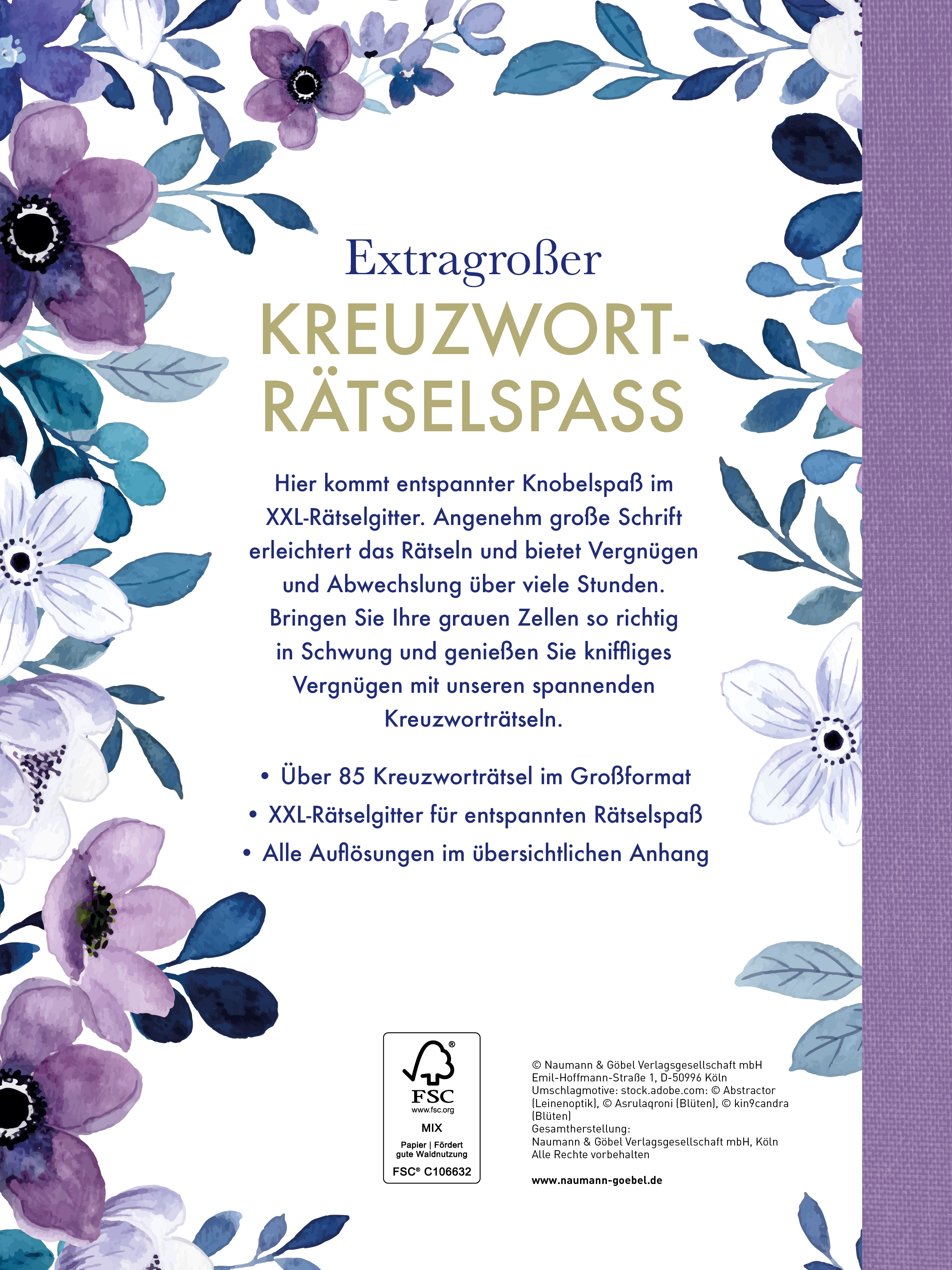 Extragroßer
KREUZWORT-
RÄTSELSPASS

Hier kommt entspannter Knobelspaß im XXL-Rätselgitter. Angenehm große Schrift erleichtert das Rätseln und bietet Vergnügen und Abwechslung über viele Stunden. Bringen Sie Ihre grauen Zellen so richtig in Schwung und genießen Sie kniffliges Vergnügen mit unseren spannenden Kreuzworträtseln.

• Über 85 Kreuzworträtsel im Großformat
• XXL-Rätselgitter für entspannten Rätselspaß
• Alle Auflösungen im übersichtlichen Anhang

FSC
www.fsc.org
MIX
Papier | Fördert gute Waldnutzung
FSC® C106632

© Naumann & Göbel Verlagsgesellschaft mbH
Emil-Hoffmann-Straße 1, D-50996 Köln
Umschlagmotive: stock.adobe.com: © Abstractor (Leinenoptik), © Asrulaqroni (Blüten), © kin9candra (Blüten)
Gesamtherstellung:
Naumann & Göbel Verlagsgesellschaft mbH, Köln
Alle Rechte vorbehalten

www.naumann-goebel.de